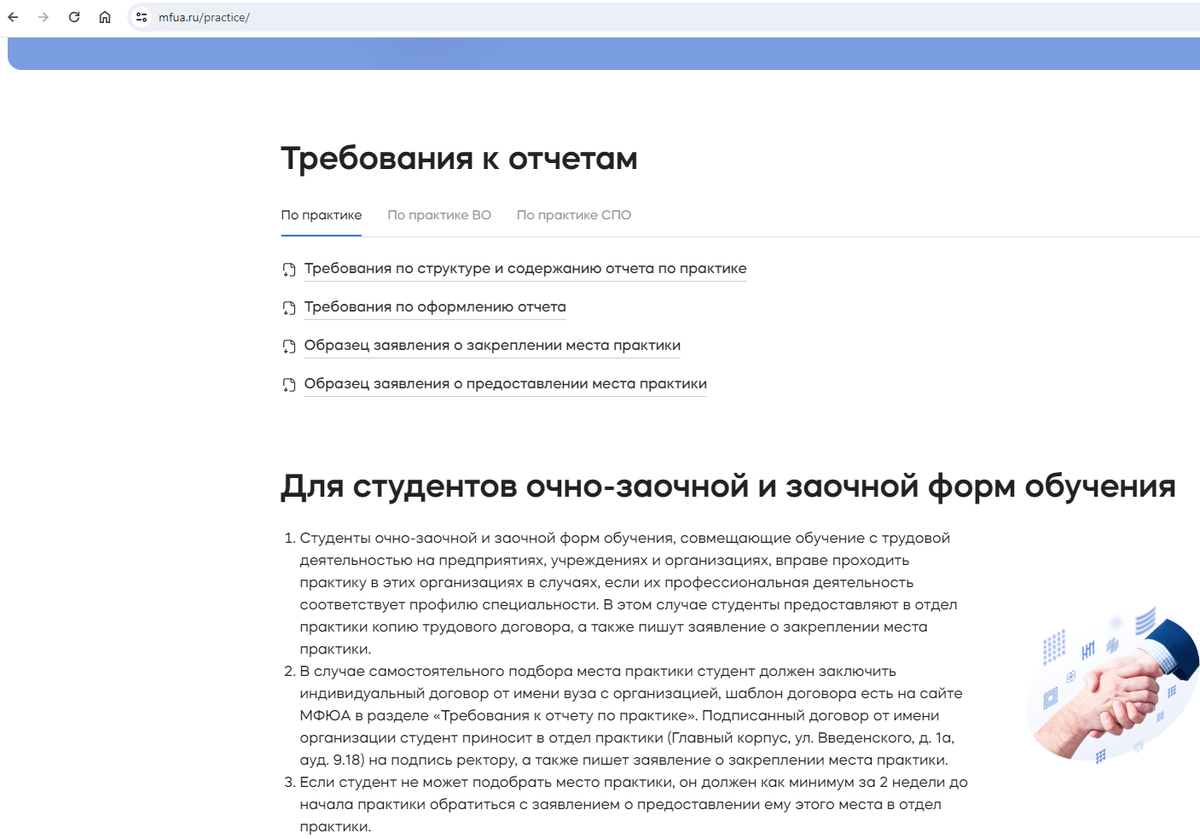 mfua.ru/practice/

Требования к отчетам

По практике По практике ВО По практике СПО

Требования по структуре и содержанию отчета по практике

Требования по оформлению отчета

Образец заявления о закреплении места практики

Образец заявления о предоставлении места практики

Для студентов очно-заочной и заочной форм обучения

1. Студенты очно-заочной и заочной форм обучения, совмещающие обучение с трудовой деятельностью на предприятиях, учреждениях и организациях, вправе проходить практику в этих организациях в случаях, если их профессиональная деятельность соответствует профилю специальности. В этом случае студенты предоставляют в отдел практики копию трудового договора, а также пишут заявление о закреплении места практики.
2. В случае самостоятельного подбора места практики студент должен заключить индивидуальный договор от имени вуза с организацией, шаблон договора есть на сайте МФЮА в разделе «Требования к отчету по практике». Подписанный договор от имени организации студент приносит в отдел практики (Главный корпус, ул. Введенского, д. 1а, ауд. 9.18) на подпись ректору, а также пишет заявление о закреплении места практики.
3. Если студент не может подобрать место практики, он должен как минимум за 2 недели до начала практики обратиться с заявлением о предоставлении ему этого места в отдел практики.